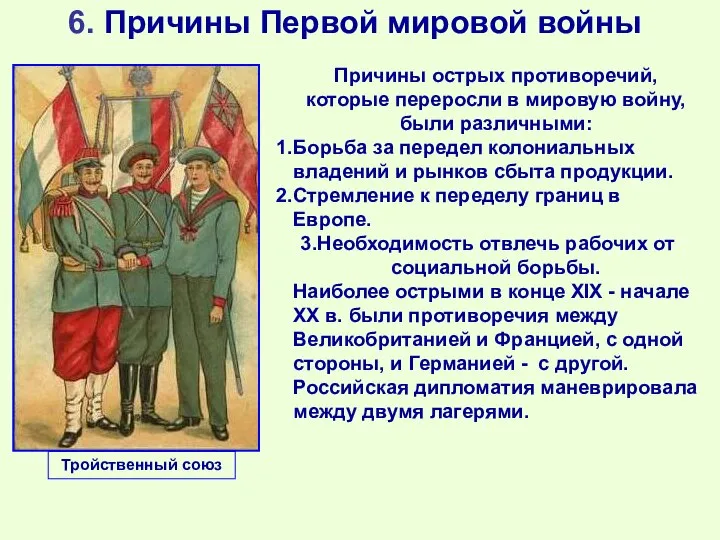 6. Причины Первой мировой войны

Причины острых противоречий, которые переросли в мировую войну, были различными:

1.Борьба за передел колониальных владений и рынков сбыта продукции.

2.Стремление к переделу границ в Европе.

3.Необходимость отвлечь рабочих от социальной борьбы.

Наиболее острыми в конце XIX - начале XX в. были противоречия между Великобританией и Францией, с одной стороны, и Германией - с другой. Российская дипломатия маневрировала между двумя лагерями.

Тройственный союз